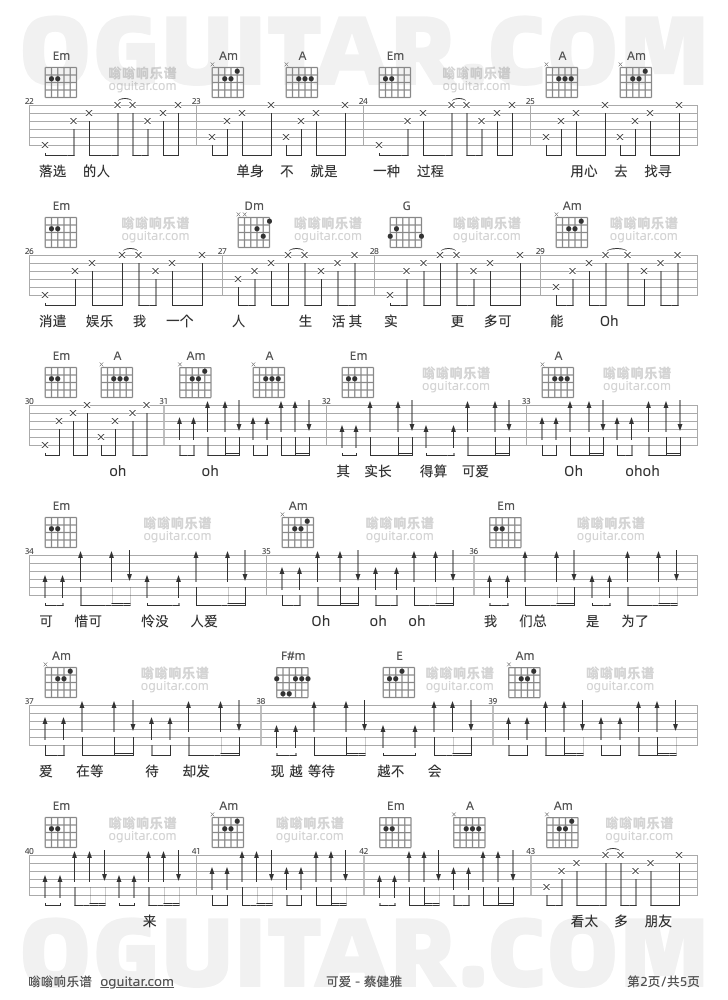 OGUITAR.COM

Em 嗡嗡响乐谱 oguitar.com Am A Em 嗡嗡响乐谱 oguitar.com A Am

22 23 24 25

落选 的人 单身 不 就是 一种 过程 用心 去 找寻

Em 嗡嗡响乐谱 oguitar.com Dm 嗡嗡响乐谱 oguitar.com G 嗡嗡响乐谱 oguitar.com Am 嗡嗡响乐谱 oguitar.com

26 27 28 29

消遣 娱乐 我 一个 人 生 活其 实 更 多可 能 Oh

Em A Am A Em 嗡嗡响乐谱 oguitar.com A 嗡嗡响乐谱 oguitar.com

30 31 32 33

oh oh 其 实长 得算 可爱 Oh ohoh

Em 嗡嗡响乐谱 oguitar.com Am 嗡嗡响乐谱 oguitar.com Em 嗡嗡响乐谱 oguitar.com

34 35 36

可 惜可 怜没 人爱 Oh oh oh 我 们总 是 为了

Am 嗡嗡响乐谱 oguitar.com F#m E 嗡嗡响乐谱 oguitar.com Am 嗡嗡响乐谱 oguitar.com

37 38 39

爱 在等 待 却发 现 越 等待 越不 会

Em 嗡嗡响乐谱 oguitar.com Am 嗡嗡响乐谱 oguitar.com Em A Am 嗡嗡响乐谱 oguitar.com

40 41 42 43

来 看太 多 朋友

OGUITAR.COM

嗡嗡响乐谱 oguitar.com 可爱 - 蔡健雅 第2页/共5页